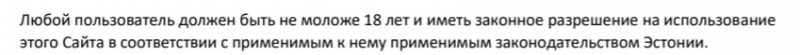 Любой пользователь должен быть не моложе 18 лет и иметь законное разрешение на использование этого Сайта в соответствии с применимым к нему применимым законодательством Эстонии.